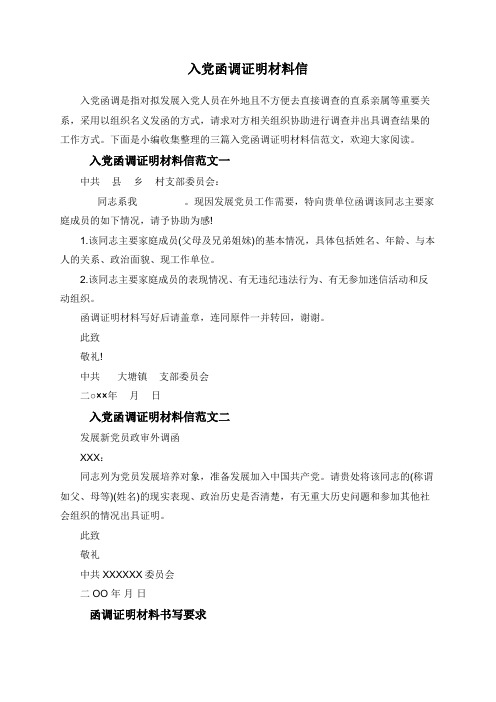 入党函调证明材料信

入党函调是指对拟发展入党人员在外地且不方便去直接调查的直系亲属等重要关系，采用以组织名义发函的方式，请求对方相关组织协助进行调查并出具调查结果的工作方式。下面是小编收集整理的三篇入党函调证明材料信范文，欢迎大家阅读。

入党函调证明材料信范文一

中共 县 乡 村支部委员会:

同志系我 。现因发展党员工作需要，特向贵单位函调该同志主要家庭成员的如下情况，请予协助为感!

1.该同志主要家庭成员(父母及兄弟姐妹)的基本情况，具体包括姓名、年龄、与本人的关系、政治面貌、现工作单位。

2.该同志主要家庭成员的表现情况、有无违纪违法行为、有无参加迷信活动和反动组织。

函调证明材料写好后请盖章，连同原件一并转回，谢谢。

此致

敬礼!

中共 大塘镇 支部委员会

二o××年 月 日

入党函调证明材料信范文二

发展新党员政审外调函

XXX:

同志列为党员发展培养对象，准备发展加入中国共产党。请贵处将该同志的(称谓如父、母等)(姓名)的现实表现、政治历史是否清楚，有无重大历史问题和参加其他社会组织的情况出具证明。

此致

敬礼

中共 XXXXXX 委员会

二 OO 年 月 日

函调证明材料书写要求